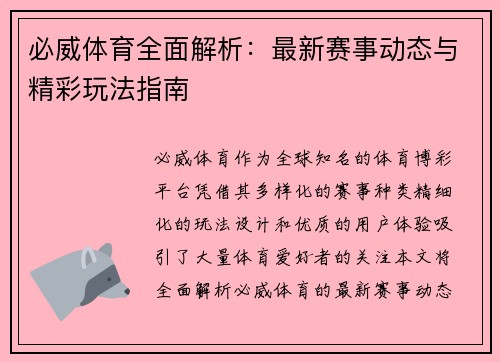 必威体育全面解析：最新赛事动态与精彩玩法指南

必威体育作为全球知名的体育博彩平台凭借其多样化的赛事种类精细化的玩法设计和优质的用户体验吸引了大量体育爱好者的关注本文将全面解析必威体育的最新赛事动态